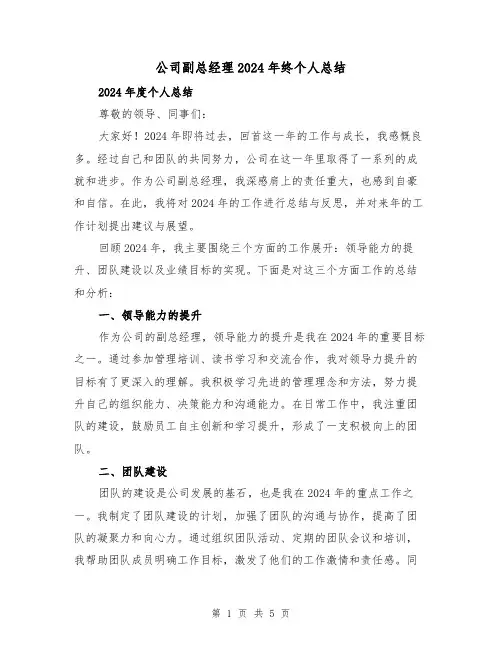 公司副总经理2024年终个人总结

2024年度个人总结

尊敬的领导、同事们：

大家好！2024年即将过去，回首这一年的工作与成长，我感慨良多。经过自己和团队的共同努力，公司在这一年里取得了一系列的成就和进步。作为公司副总经理，我深感肩上的责任重大，也感到自豪和自信。在此，我将对2024年的工作进行总结与反思，并对来年的工作计划提出建议与展望。

回顾2024年，我主要围绕三个方面的工作展开：领导能力的提升、团队建设以及业绩目标的实现。下面是对这三个方面工作的总结和分析：

一、领导能力的提升

作为公司的副总经理，领导能力的提升是我在2024年的重要目标之一。通过参加管理培训、读书学习和交流合作，我对领导力提升的目标有了更深入的理解。我积极学习先进的管理理念和方法，努力提升自己的组织能力、决策能力和沟通能力。在日常工作中，我注重团队的建设，鼓励员工自主创新和学习提升，形成了一支积极向上的团队。

二、团队建设

团队的建设是公司发展的基石，也是我在2024年的重点工作之一。我制定了团队建设的计划，加强了团队的沟通与协作，提高了团队的凝聚力和向心力。通过组织团队活动、定期的团队会议和培训，我帮助团队成员明确工作目标，激发了他们的工作激情和责任感。同

第 1 页 共 5 页